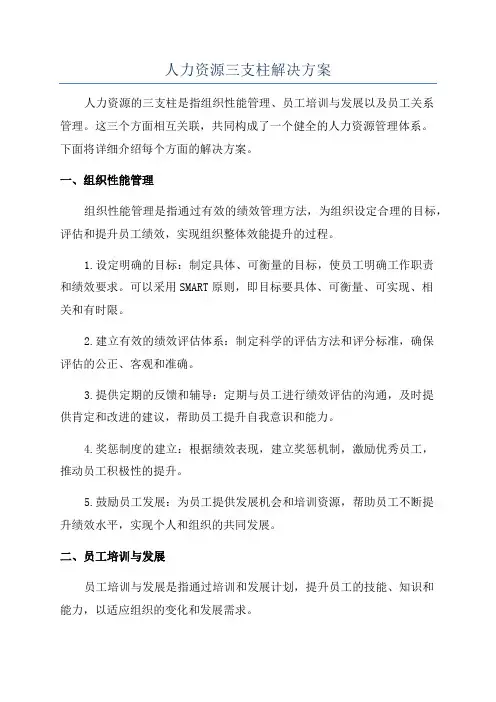 人力资源三支柱解决方案

人力资源的三支柱是指组织性能管理、员工培训与发展以及员工关系管理。这三个方面相互关联，共同构成了一个健全的人力资源管理体系。下面将详细介绍每个方面的解决方案。

一、组织性能管理

组织性能管理是指通过有效的绩效管理方法，为组织设定合理的目标，评估和提升员工绩效，实现组织整体效能提升的过程。

1.设定明确的目标：制定具体、可衡量的目标，使员工明确工作职责和绩效要求。可以采用SMART原则，即目标要具体、可衡量、可实现、相关和有时限。

2.建立有效的绩效评估体系：制定科学的评估方法和评分标准，确保评估的公正、客观和准确。

3.提供定期的反馈和辅导：定期与员工进行绩效评估的沟通，及时提供肯定和改进的建议，帮助员工提升自我意识和能力。

4.奖惩制度的建立：根据绩效表现，建立奖惩机制，激励优秀员工，推动员工积极性的提升。

5.鼓励员工发展：为员工提供发展机会和培训资源，帮助员工不断提升绩效水平，实现个人和组织的共同发展。

二、员工培训与发展

员工培训与发展是指通过培训和发展计划，提升员工的技能、知识和能力，以适应组织的变化和发展需求。